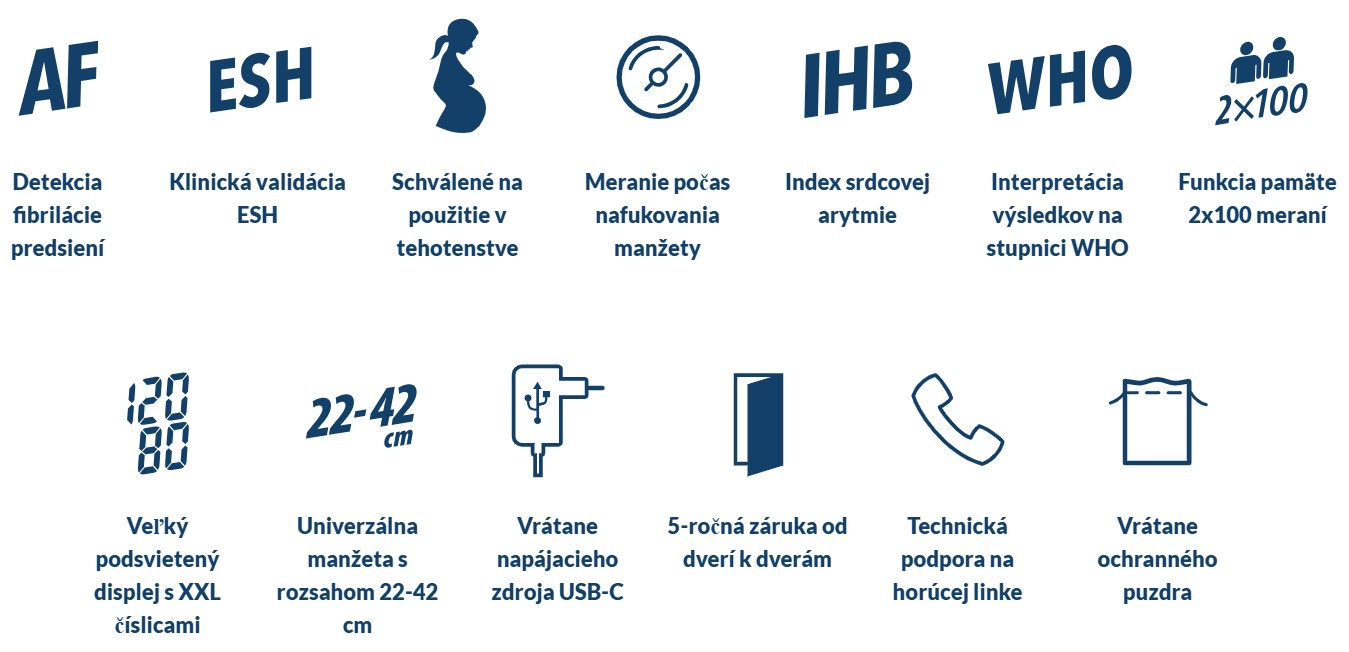 AF

Detekcia fibrilácie predsiení

ESH

Klinická validácia ESH

Schválené na použitie v tehotenstve

Meranie počas nafukovania manžety

IHB

Index srdcovej arytmie

WHO

Interpretácia výsledkov na stupnici WHO

2×100

Funkcia pamäte 2x100 meraní

120
80

Veľký podsvietený displej s XXL číslicami

22-42 cm

Univerzálna manžeta s rozsahom 22-42 cm

Vrátane napájacieho zdroja USB-C

5-ročná záruka od dverí k dverám

Technická podpora na horúcej linke

Vrátane ochranného puzdra